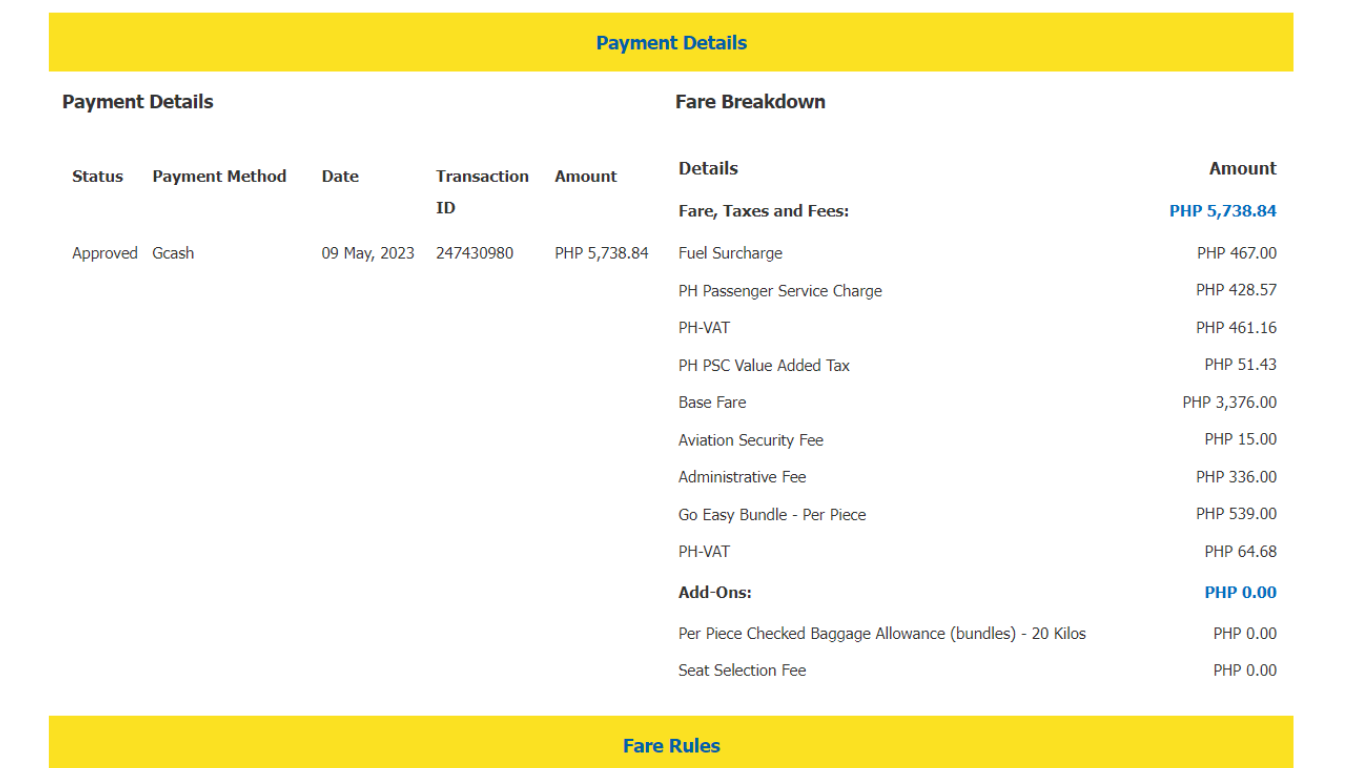 Payment Details

Payment Details

| Status | Payment Method | Date | Transaction ID | Amount |
|---|---|---|---|---|
| Approved | Gcash | 09 May, 2023 | 247430980 | PHP 5,738.84 |

Fare Breakdown

| Details | Amount |
|---|---|
| Fare, Taxes and Fees: | PHP 5,738.84 |
| Fuel Surcharge | PHP 467.00 |
| PH Passenger Service Charge | PHP 428.57 |
| PH-VAT | PHP 461.16 |
| PH PSC Value Added Tax | PHP 51.43 |
| Base Fare | PHP 3,376.00 |
| Aviation Security Fee | PHP 15.00 |
| Administrative Fee | PHP 336.00 |
| Go Easy Bundle - Per Piece | PHP 539.00 |
| PH-VAT | PHP 64.68 |
| Add-Ons: | PHP 0.00 |
| Per Piece Checked Baggage Allowance (bundles) - 20 Kilos | PHP 0.00 |
| Seat Selection Fee | PHP 0.00 |

Fare Rules